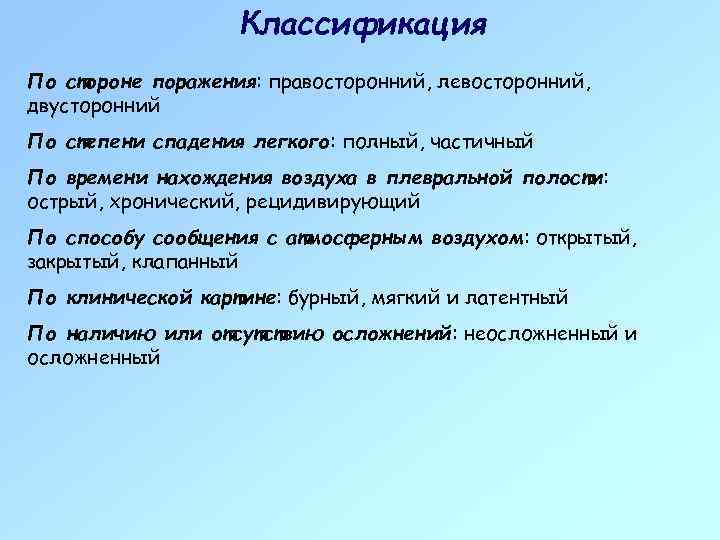 Классификация

По стороне поражения: правосторонний, левосторонний, двусторонний

По степени спадения легкого: полный, частичный

По времени нахождения воздуха в плевральной полости: острый, хронический, рецидивирующий

По способу сообщения с атмосферным воздухом: открытый, закрытый, клапанный

По клинической картине: бурный, мягкий и латентный

По наличию или отсутствию осложнений: неосложненный и осложненный